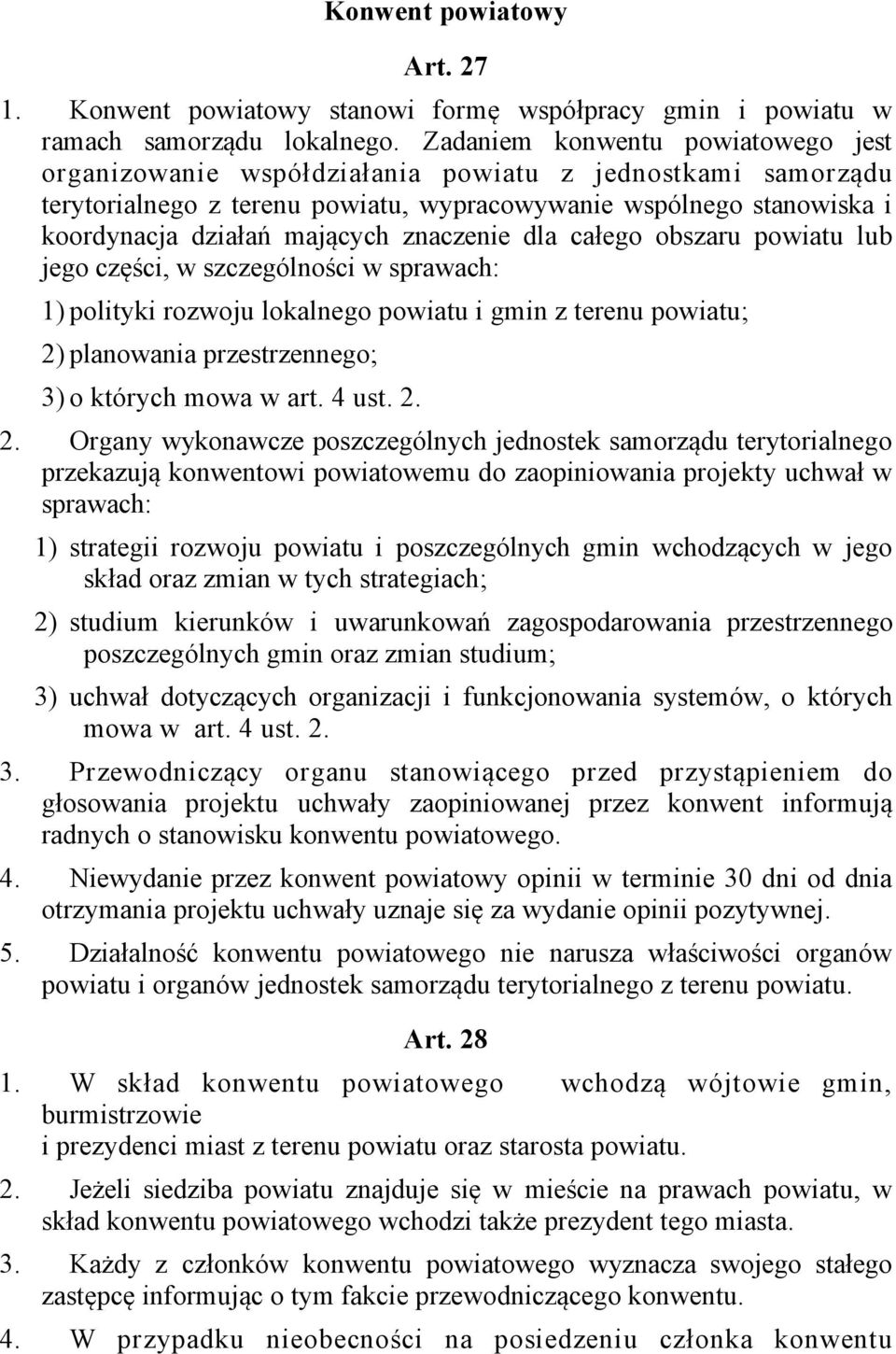 Konwent powiatowy

Art. 27

1. Konwent powiatowy stanowi formę współpracy gmin i powiatu w ramach samorządu lokalnego. Zadaniem konwentu powiatowego jest organizowanie współdziałania powiatu z jednostkami samorządu terytorialnego z terenu powiatu, wypracowywanie wspólnego stanowiska i koordynacja działań mających znaczenie dla całego obszaru powiatu lub jego części, w szczególności w sprawach:

1) polityki rozwoju lokalnego powiatu i gmin z terenu powiatu;

2) planowania przestrzennego;

3) o których mowa w art. 4 ust. 2.

2. Organy wykonawcze poszczególnych jednostek samorządu terytorialnego przekazują konwentowi powiatowemu do zaopiniowania projekty uchwał w sprawach:

1) strategii rozwoju powiatu i poszczególnych gmin wchodzących w jego skład oraz zmian w tych strategiach;

2) studium kierunków i uwarunkowań zagospodarowania przestrzennego poszczególnych gmin oraz zmian studium;

3) uchwał dotyczących organizacji i funkcjonowania systemów, o których mowa w art. 4 ust. 2.

3. Przewodniczący organu stanowiącego przed przystąpieniem do głosowania projektu uchwały zaopiniowanej przez konwent informują radnych o stanowisku konwentu powiatowego.

4. Niewydanie przez konwent powiatowy opinii w terminie 30 dni od dnia otrzymania projektu uchwały uznaje się za wydanie opinii pozytywnej.

5. Działalność konwentu powiatowego nie narusza właściwości organów powiatu i organów jednostek samorządu terytorialnego z terenu powiatu.

Art. 28

1. W skład konwentu powiatowego wchodzą wójtowie gmin, burmistrzowie
i prezydenci miast z terenu powiatu oraz starosta powiatu.

2. Jeżeli siedziba powiatu znajduje się w mieście na prawach powiatu, w skład konwentu powiatowego wchodzi także prezydent tego miasta.

3. Każdy z członków konwentu powiatowego wyznacza swojego stałego zastępcę informując o tym fakcie przewodniczącego konwentu.

4. W przypadku nieobecności na posiedzeniu członka konwentu